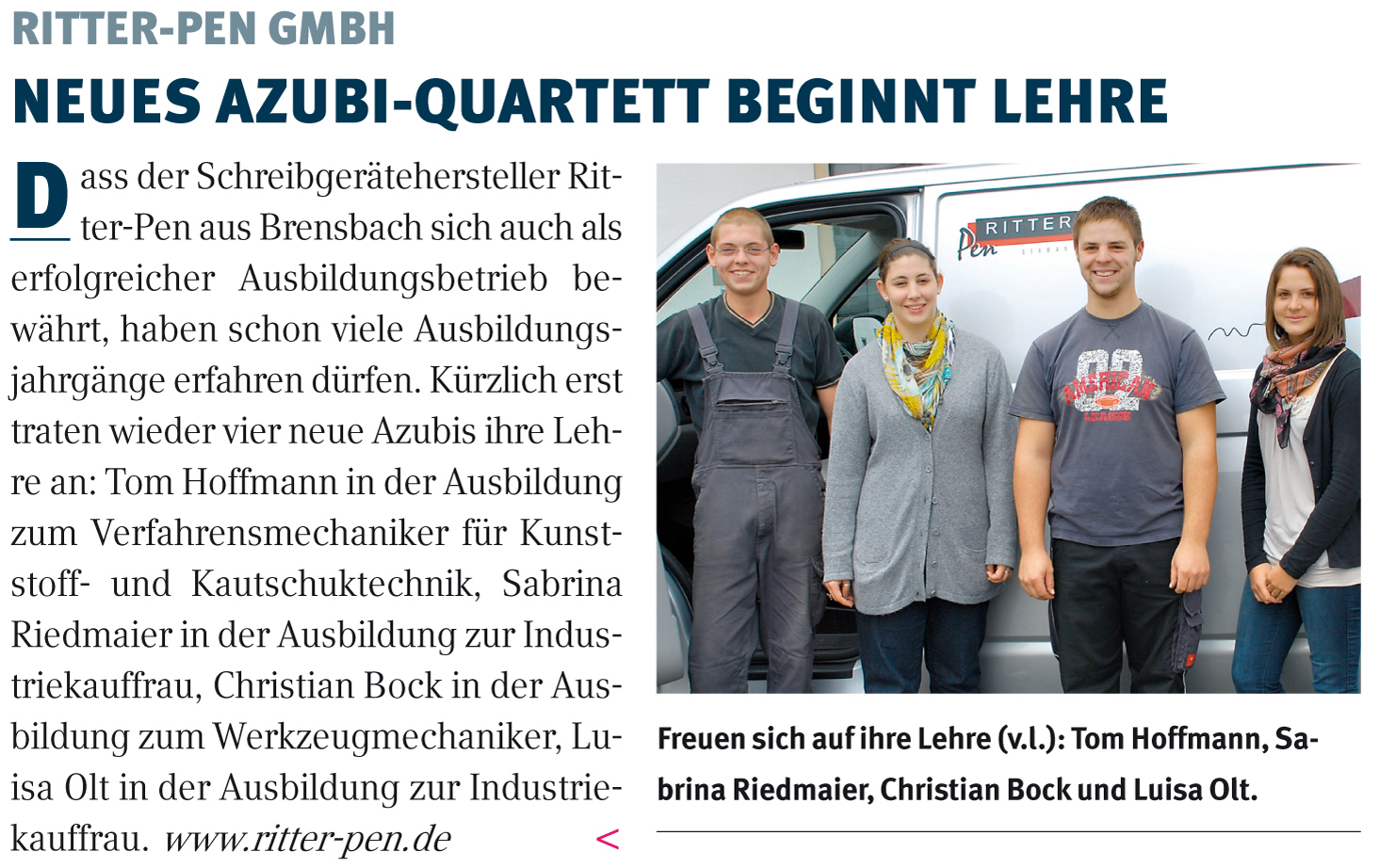 RITTER-PEN GMBH

NEUES AZUBI-QUARTETT BEGINNT LEHRE

Dass der Schreibgerätehersteller Ritter-Pen aus Brensbach sich auch als erfolgreicher Ausbildungsbetrieb bewährt, haben schon viele Ausbildungsjahrgänge erfahren dürfen. Kürzlich erst traten wieder vier neue Azubis ihre Lehre an: Tom Hoffmann in der Ausbildung zum Verfahrensmechaniker für Kunststoff- und Kautschuktechnik, Sabrina Riedmaier in der Ausbildung zur Industriekauffrau, Christian Bock in der Ausbildung zum Werkzeugmechaniker, Luisa Olt in der Ausbildung zur Industriekauffrau. www.ritter-pen.de <

RITTER Pen

AMERICAN

Freuen sich auf ihre Lehre (v.l.): Tom Hoffmann, Sabrina Riedmaier, Christian Bock und Luisa Olt.